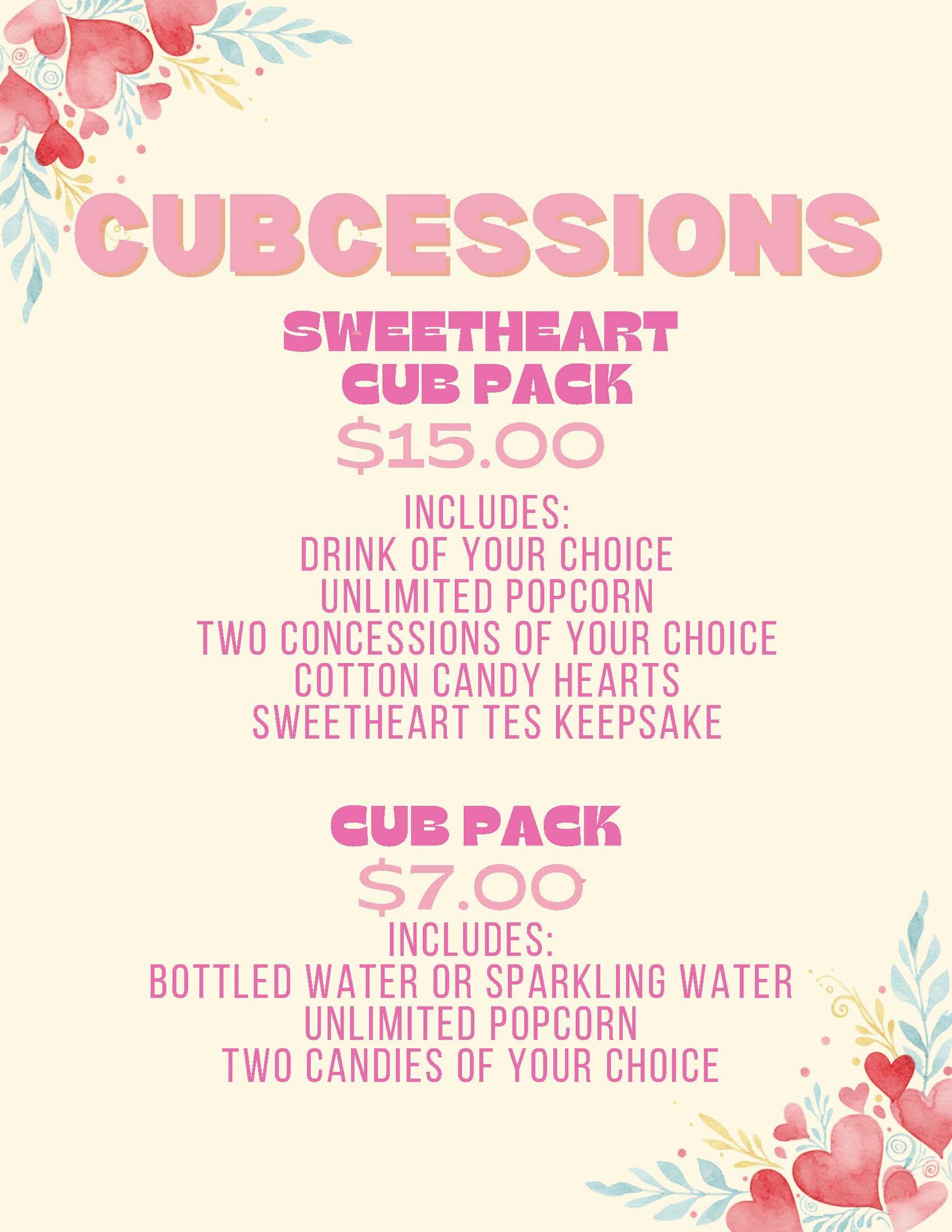 CUBCESSIONS

SWEETHEART
CUB PACK

$15.00

INCLUDES:
DRINK OF YOUR CHOICE
UNLIMITED POPCORN
TWO CONCESSIONS OF YOUR CHOICE
COTTON CANDY HEARTS
SWEETHEART TES KEEPSAKE

CUB PACK

$7.00

INCLUDES:
BOTTLED WATER OR SPARKLING WATER
UNLIMITED POPCORN
TWO CANDIES OF YOUR CHOICE